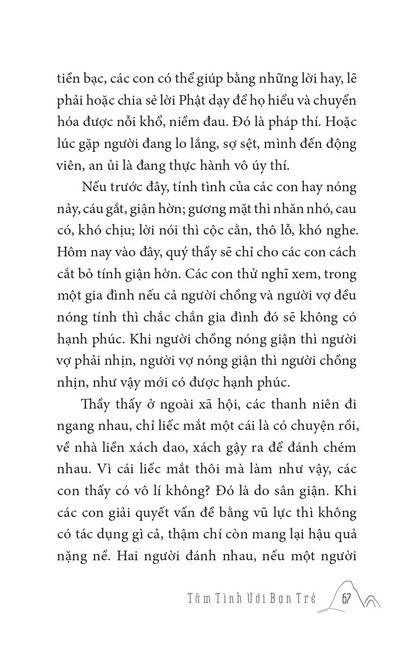 tiền bạc, các con có thể giúp bằng những lời hay, lẽ phải hoặc chia sẻ lời Phật dạy để họ hiểu và chuyển hóa được nỗi khổ, niềm đau. Đó là pháp thí. Hoặc lúc gặp người đang lo lắng, sợ sệt, mình đến động viên, an ủi là đang thực hành vô úy thí.

Nếu trước đây, tính tình của các con hay nóng nảy, cáu gắt, giận hờn; gương mặt thì nhăn nhó, cau có, khó chịu; lời nói thì cộc cằn, thô lỗ, khó nghe. Hôm nay vào đây, quý thầy sẽ chỉ cho các con cách cắt bỏ tính giận hờn. Các con thử nghĩ xem, trong một gia đình nếu cả người chồng và người vợ đều nóng tính thì chắc chắn gia đình đó sẽ không có hạnh phúc. Khi người chồng nóng giận thì người vợ phải nhịn, người vợ nóng giận thì người chồng nhịn, như vậy mới có được hạnh phúc.

Thầy thấy ở ngoài xã hội, các thanh niên đi ngang nhau, chỉ liếc mắt một cái là có chuyện rồi, về nhà liền xách dao, xách gậy ra để đánh chém nhau. Vì cái liếc mắt thôi mà làm như vậy, các con thấy có vô lí không? Đó là do sân giận. Khi các con giải quyết vấn đề bằng vũ lực thì không có tác dụng gì cả, thậm chí còn mang lại hậu quả nặng nề. Hai người đánh nhau, nếu một người

Tâm Tình Với Bạn Trẻ 67